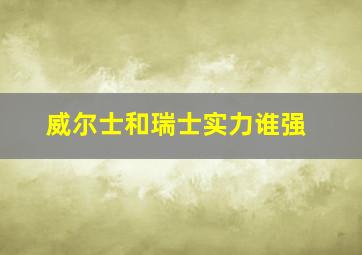 威尔士和瑞士实力谁强